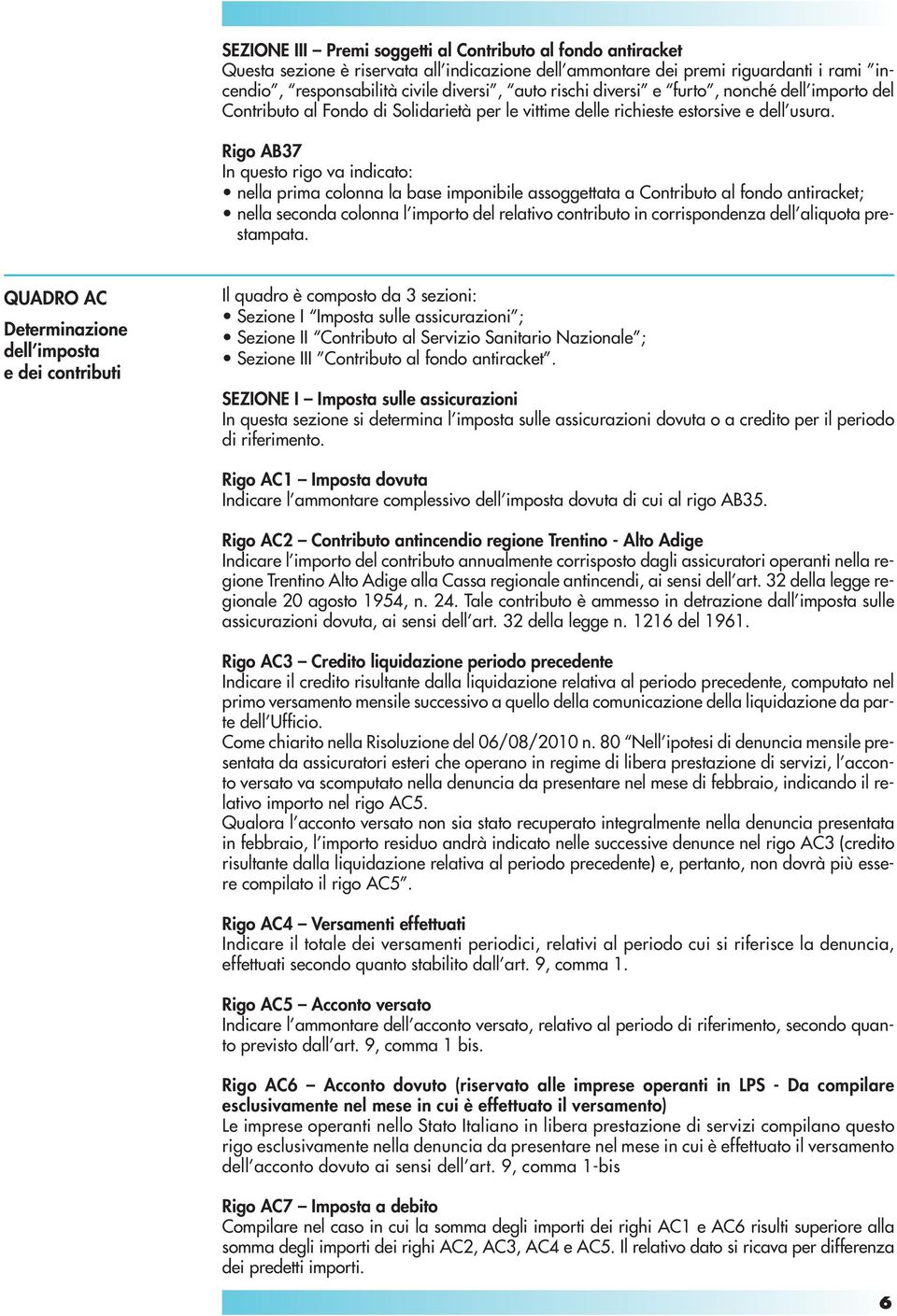 SEZIONE III – Premi soggetti al Contributo al fondo antiracket
Questa sezione è riservata all'indicazione dell'ammontare dei premi riguardanti i rami "incendio", "responsabilità civile diversi", "auto rischi diversi" e "furto", nonché dell'importo del Contributo al Fondo di Solidarietà per le vittime delle richieste estorsive e dell'usura.

Rigo AB37
In questo rigo va indicato:
• nella prima colonna la base imponibile assoggettata a Contributo al fondo antiracket;
• nella seconda colonna l'importo del relativo contributo in corrispondenza dell'aliquota prestampata.

QUADRO AC
Determinazione dell'imposta e dei contributi

Il quadro è composto da 3 sezioni:
• Sezione I "Imposta sulle assicurazioni";
• Sezione II "Contributo al Servizio Sanitario Nazionale";
• Sezione III "Contributo al fondo antiracket".

SEZIONE I – Imposta sulle assicurazioni
In questa sezione si determina l'imposta sulle assicurazioni dovuta o a credito per il periodo di riferimento.

Rigo AC1 – Imposta dovuta
Indicare l'ammontare complessivo dell'imposta dovuta di cui al rigo AB35.

Rigo AC2 – Contributo antincendio regione Trentino - Alto Adige
Indicare l'importo del contributo annualmente corrisposto dagli assicuratori operanti nella regione Trentino Alto Adige alla Cassa regionale antincendi, ai sensi dell'art. 32 della legge regionale 20 agosto 1954, n. 24. Tale contributo è ammesso in detrazione dall'imposta sulle assicurazioni dovuta, ai sensi dell'art. 32 della legge n. 1216 del 1961.

Rigo AC3 – Credito liquidazione periodo precedente
Indicare il credito risultante dalla liquidazione relativa al periodo precedente, computato nel primo versamento mensile successivo a quello della comunicazione della liquidazione da parte dell'Ufficio.
Come chiarito nella Risoluzione del 06/08/2010 n. 80 "Nell'ipotesi di denuncia mensile presentata da assicuratori esteri che operano in regime di libera prestazione di servizi, l'acconto versato va scomputato nella denuncia da presentare nel mese di febbraio, indicando il relativo importo nel rigo AC5.
Qualora l'acconto versato non sia stato recuperato integralmente nella denuncia presentata in febbraio, l'importo residuo andrà indicato nelle successive denunce nel rigo AC3 (credito risultante dalla liquidazione relativa al periodo precedente) e, pertanto, non dovrà più essere compilato il rigo AC5".

Rigo AC4 – Versamenti effettuati
Indicare il totale dei versamenti periodici, relativi al periodo cui si riferisce la denuncia, effettuati secondo quanto stabilito dall'art. 9, comma 1.

Rigo AC5 – Acconto versato
Indicare l'ammontare dell'acconto versato, relativo al periodo di riferimento, secondo quanto previsto dall'art. 9, comma 1 bis.

Rigo AC6 – Acconto dovuto (riservato alle imprese operanti in LPS - Da compilare esclusivamente nel mese in cui è effettuato il versamento)
Le imprese operanti nello Stato Italiano in libera prestazione di servizi compilano questo rigo esclusivamente nella denuncia da presentare nel mese in cui è effettuato il versamento dell'acconto dovuto ai sensi dell'art. 9, comma 1-bis

Rigo AC7 – Imposta a debito
Compilare nel caso in cui la somma degli importi dei righi AC1 e AC6 risulti superiore alla somma degli importi dei righi AC2, AC3, AC4 e AC5. Il relativo dato si ricava per differenza dei predetti importi.

6